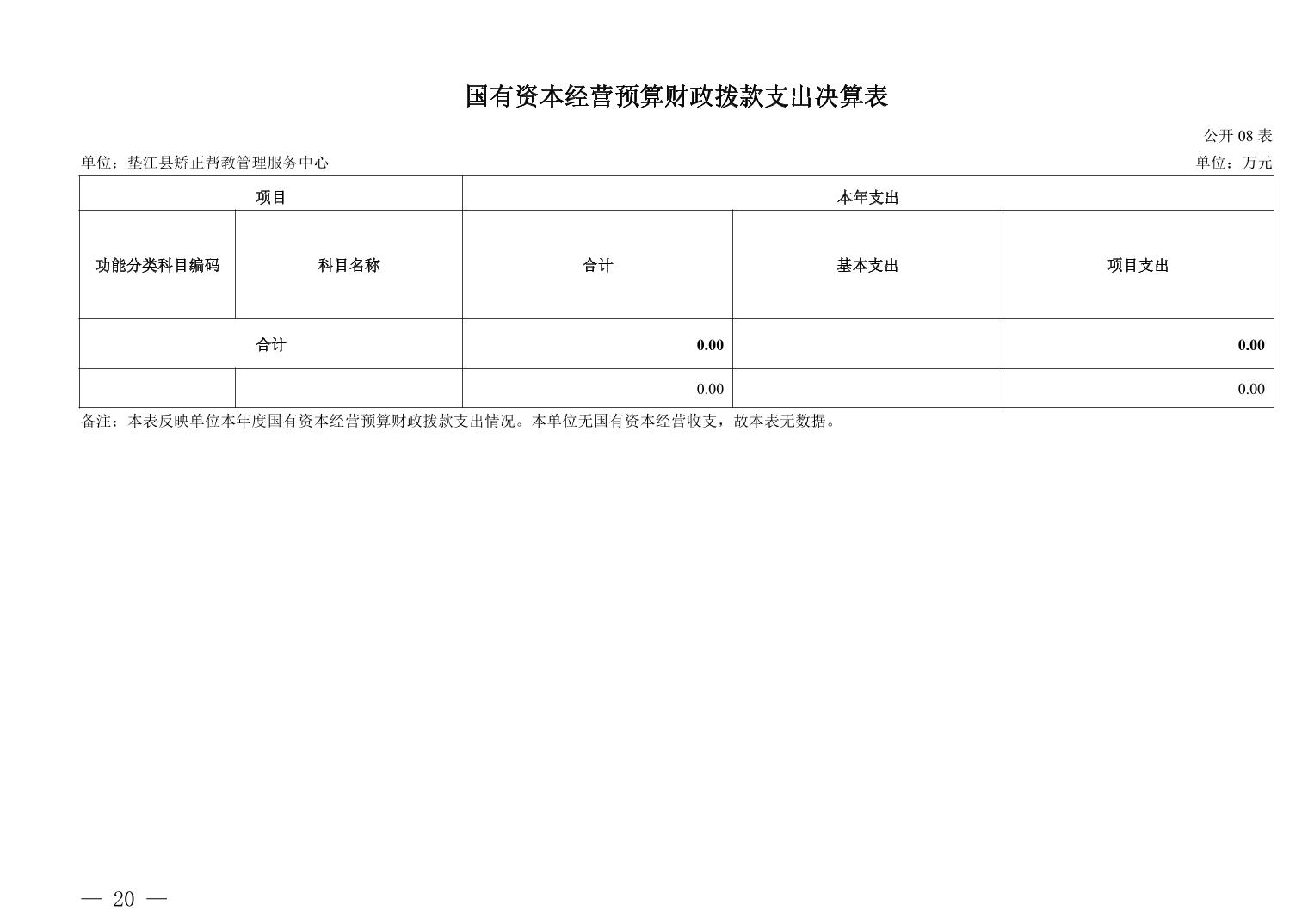 国有资本经营预算财政拨款支出决算表

公开 08 表

单位：垫江县矫正帮教管理服务中心

单位：万元

| 项目 | | 本年支出 | | |
|---|---|---|---|---|
| 功能分类科目编码 | 科目名称 | 合计 | 基本支出 | 项目支出 |
| 合计 | | 0.00 | | 0.00 |
| | | 0.00 | | 0.00 |

备注：本表反映单位本年度国有资本经营预算财政拨款支出情况。本单位无国有资本经营收支，故本表无数据。

— 20 —